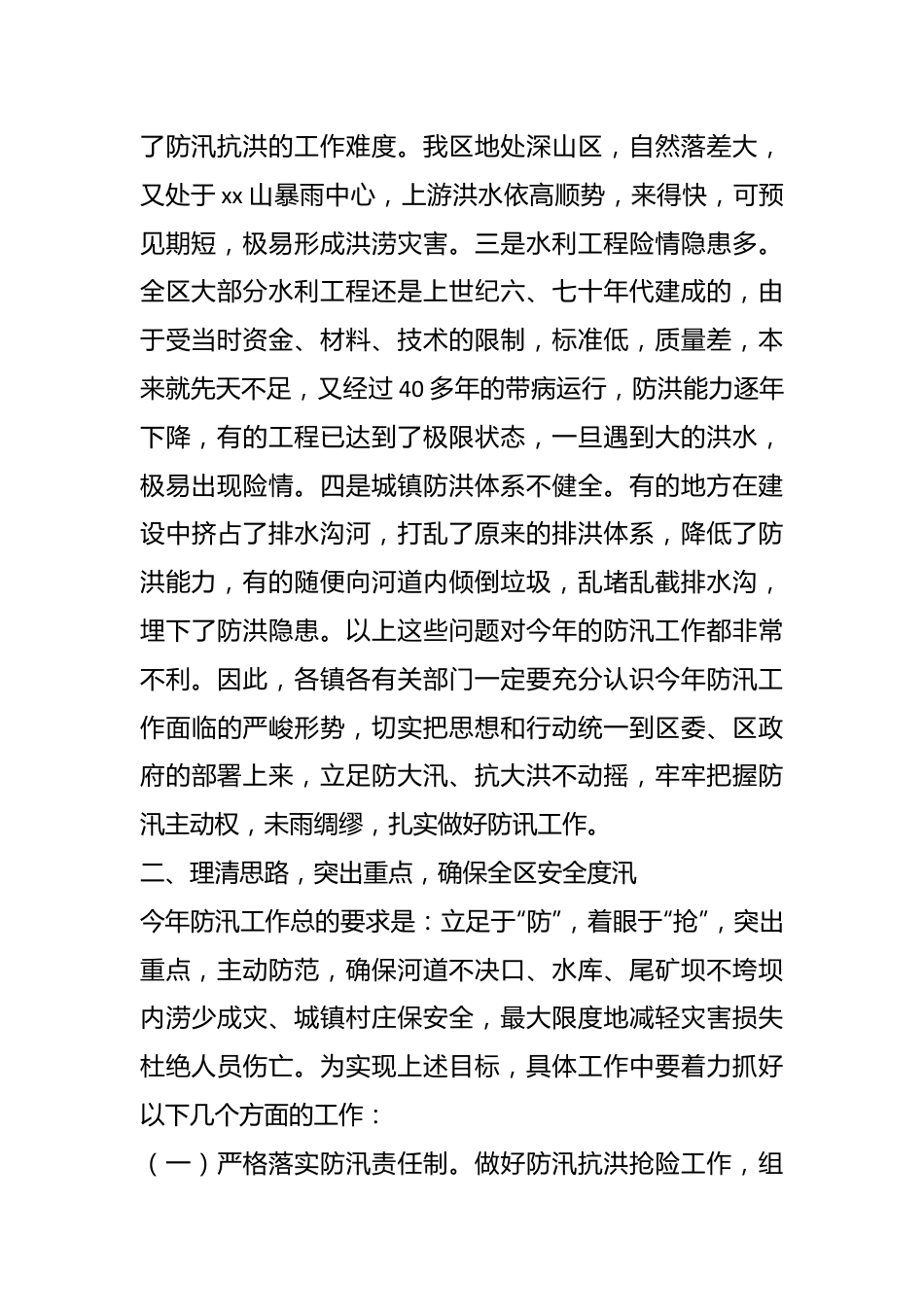 了防汛抗洪的工作难度。我区地处深山区，自然落差大，又处于 xx 山暴雨中心，上游洪水依高顺势，来得快，可预见期短，极易形成洪涝灾害。三是水利工程险情隐患多。全区大部分水利工程还是上世纪六、七十年代建成的，由于受当时资金、材料、技术的限制，标准低，质量差，本来就先天不足，又经过 40 多年的带病运行，防洪能力逐年下降，有的工程已达到了极限状态，一旦遇到大的洪水，极易出现险情。四是城镇防洪体系不健全。有的地方在建设中挤占了排水沟河，打乱了原来的排洪体系，降低了防洪能力，有的随便向河道内倾倒垃圾，乱堵乱截排水沟，埋下了防洪隐患。以上这些问题对今年的防汛工作都非常不利。因此，各镇各有关部门一定要充分认识今年防汛工作面临的严峻形势，切实把思想和行动统一到区委、区政府的部署上来，立足防大汛、抗大洪不动摇，牢牢把握防汛主动权，未雨绸缪，扎实做好防讯工作。

二、理清思路，突出重点，确保全区安全度汛

今年防汛工作总的要求是：立足于“防”，着眼于“抢”，突出重点，主动防范，确保河道不决口、水库、尾矿坝不垮坝内涝少成灾、城镇村庄保安全，最大限度地减轻灾害损失杜绝人员伤亡。为实现上述目标，具体工作中要着力抓好以下几个方面的工作：

（一）严格落实防汛责任制。做好防汛抗洪抢险工作，组